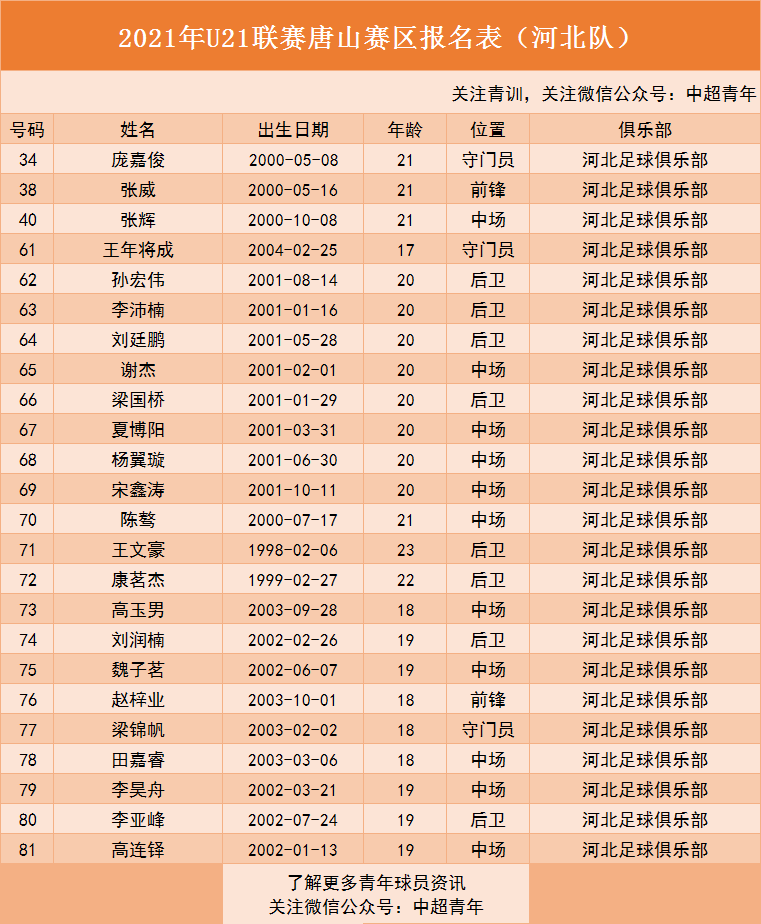 2021年U21联赛唐山赛区报名表（河北队）

关注青训，关注微信公众号：中超青年

| 号码 | 姓名 | 出生日期 | 年龄 | 位置 | 俱乐部 |
|---|---|---|---|---|---|
| 34 | 庞嘉俊 | 2000-05-08 | 21 | 守门员 | 河北足球俱乐部 |
| 38 | 张威 | 2000-05-16 | 21 | 前锋 | 河北足球俱乐部 |
| 40 | 张辉 | 2000-10-08 | 21 | 中场 | 河北足球俱乐部 |
| 61 | 王年将成 | 2004-02-25 | 17 | 守门员 | 河北足球俱乐部 |
| 62 | 孙宏伟 | 2001-08-14 | 20 | 后卫 | 河北足球俱乐部 |
| 63 | 李沛楠 | 2001-01-16 | 20 | 后卫 | 河北足球俱乐部 |
| 64 | 刘廷鹏 | 2001-05-28 | 20 | 后卫 | 河北足球俱乐部 |
| 65 | 谢杰 | 2001-02-01 | 20 | 中场 | 河北足球俱乐部 |
| 66 | 梁国桥 | 2001-01-29 | 20 | 后卫 | 河北足球俱乐部 |
| 67 | 夏博阳 | 2001-03-31 | 20 | 中场 | 河北足球俱乐部 |
| 68 | 杨翼璇 | 2001-06-30 | 20 | 中场 | 河北足球俱乐部 |
| 69 | 宋鑫涛 | 2001-10-11 | 20 | 中场 | 河北足球俱乐部 |
| 70 | 陈骜 | 2000-07-17 | 21 | 中场 | 河北足球俱乐部 |
| 71 | 王文豪 | 1998-02-06 | 23 | 后卫 | 河北足球俱乐部 |
| 72 | 康茗杰 | 1999-02-27 | 22 | 后卫 | 河北足球俱乐部 |
| 73 | 高玉男 | 2003-09-28 | 18 | 中场 | 河北足球俱乐部 |
| 74 | 刘润楠 | 2002-02-26 | 19 | 后卫 | 河北足球俱乐部 |
| 75 | 魏子茗 | 2002-06-07 | 19 | 中场 | 河北足球俱乐部 |
| 76 | 赵梓业 | 2003-10-01 | 18 | 前锋 | 河北足球俱乐部 |
| 77 | 梁锦帆 | 2003-02-02 | 18 | 守门员 | 河北足球俱乐部 |
| 78 | 田嘉睿 | 2003-03-06 | 18 | 中场 | 河北足球俱乐部 |
| 79 | 李昊舟 | 2002-03-21 | 19 | 中场 | 河北足球俱乐部 |
| 80 | 李亚峰 | 2002-07-24 | 19 | 后卫 | 河北足球俱乐部 |
| 81 | 高连铎 | 2002-01-13 | 19 | 中场 | 河北足球俱乐部 |

了解更多青年球员资讯
关注微信公众号：中超青年